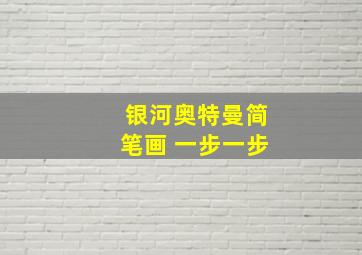 银河奥特曼简笔画 一步一步